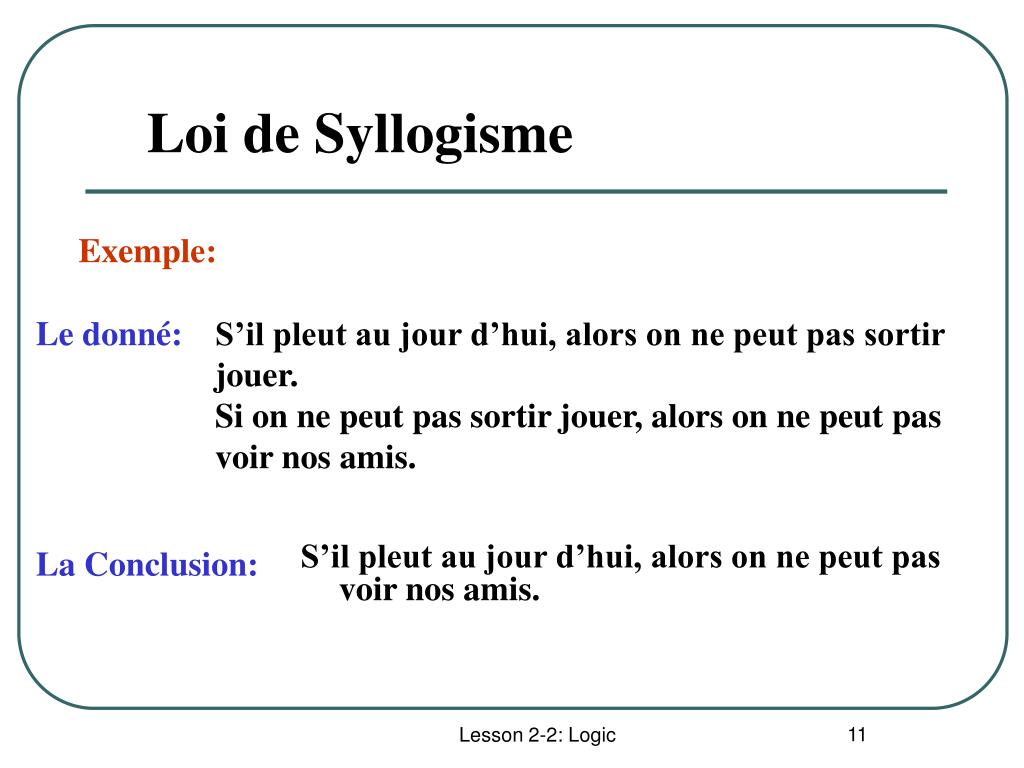 Loi de Syllogisme

Exemple:

Le donné: S’il pleut au jour d’hui, alors on ne peut pas sortir jouer.
Si on ne peut pas sortir jouer, alors on ne peut pas voir nos amis.

La Conclusion: S’il pleut au jour d’hui, alors on ne peut pas voir nos amis.

Lesson 2-2: Logic

11